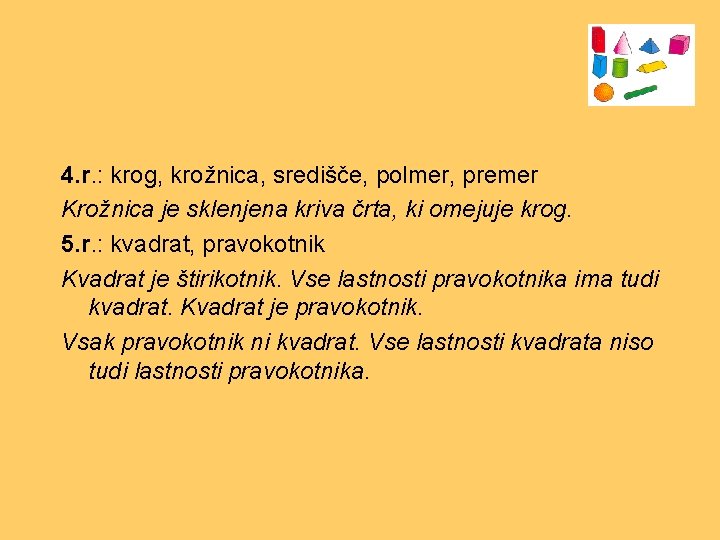 4.r.: krog, krožnica, središče, polmer, premer

Krožnica je sklenjena kriva črta, ki omejuje krog.

5.r.: kvadrat, pravokotnik

Kvadrat je štirikotnik. Vse lastnosti pravokotnika ima tudi kvadrat. Kvadrat je pravokotnik.

Vsak pravokotnik ni kvadrat. Vse lastnosti kvadrata niso tudi lastnosti pravokotnika.